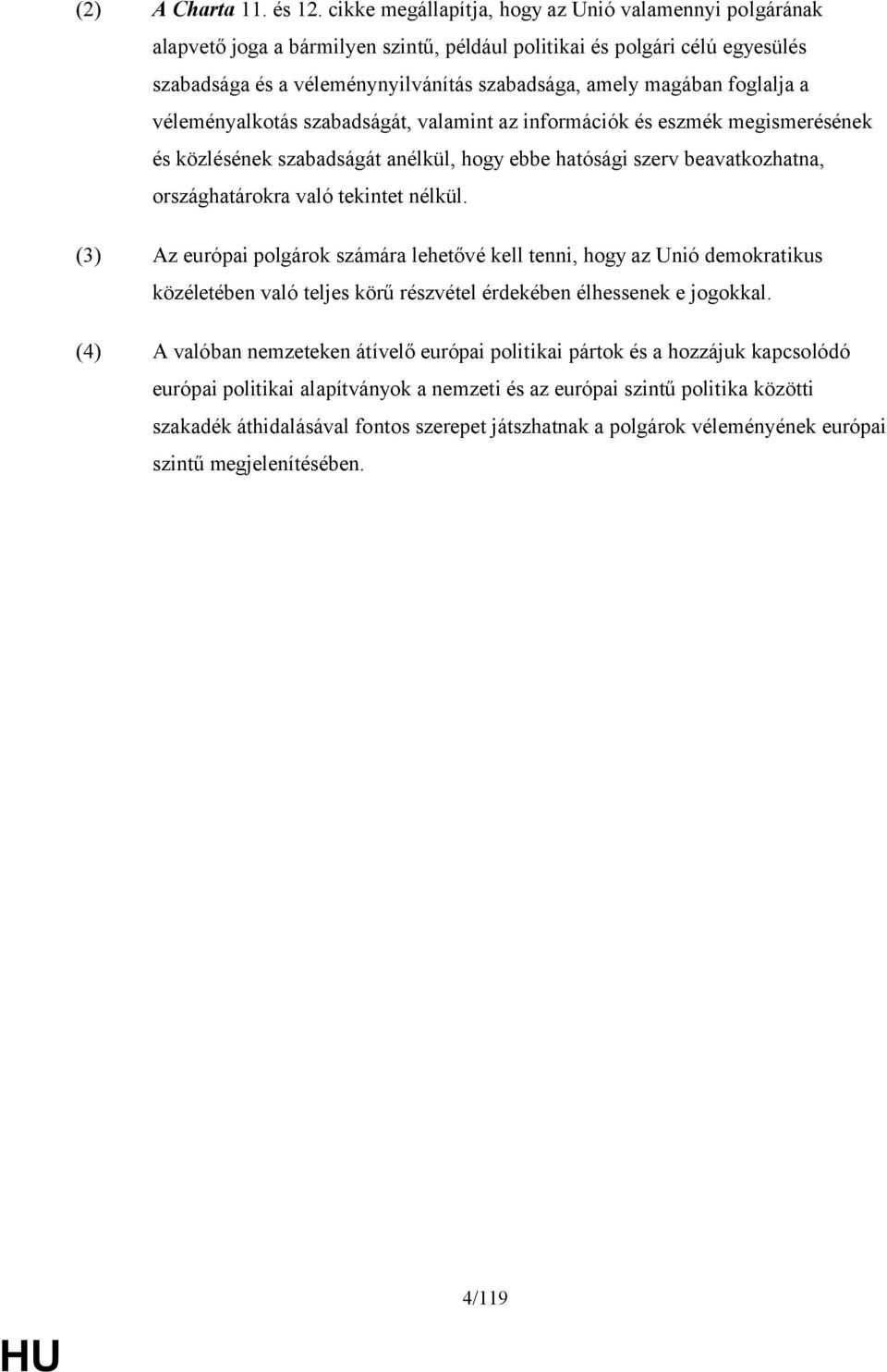 (2) A Charta 11. és 12. cikke megállapítja, hogy az Unió valamennyi polgárának alapvető joga a bármilyen szintű, például politikai és polgári célú egyesülés szabadsága és a véleménynyilvánítás szabadsága, amely magában foglalja a véleményalkotás szabadságát, valamint az információk és eszmék megismerésének és közlésének szabadságát anélkül, hogy ebbe hatósági szerv beavatkozhatna, országhatárokra való tekintet nélkül.

(3) Az európai polgárok számára lehetővé kell tenni, hogy az Unió demokratikus közéletében való teljes körű részvétel érdekében élhessenek e jogokkal.

(4) A valóban nemzeteken átívelő európai politikai pártok és a hozzájuk kapcsolódó európai politikai alapítványok a nemzeti és az európai szintű politika közötti szakadék áthidalásával fontos szerepet játszhatnak a polgárok véleményének európai szintű megjelenítésében.

4/119

HU